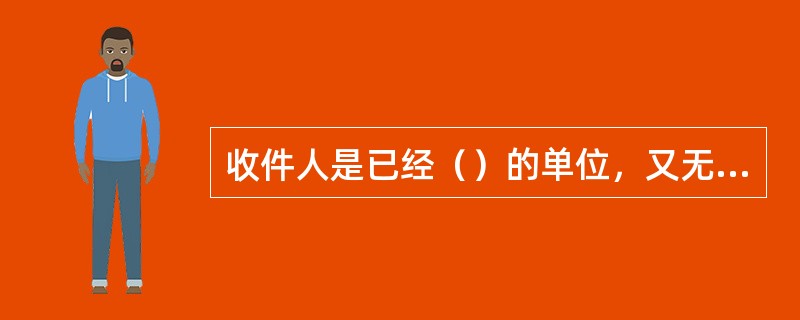 收件人是已经（）的单位，又无...